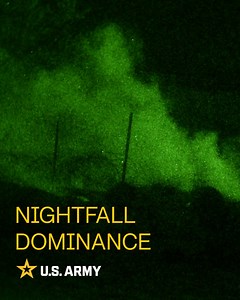 NIGHTFALL DOMINANCE

U.S. ARMY